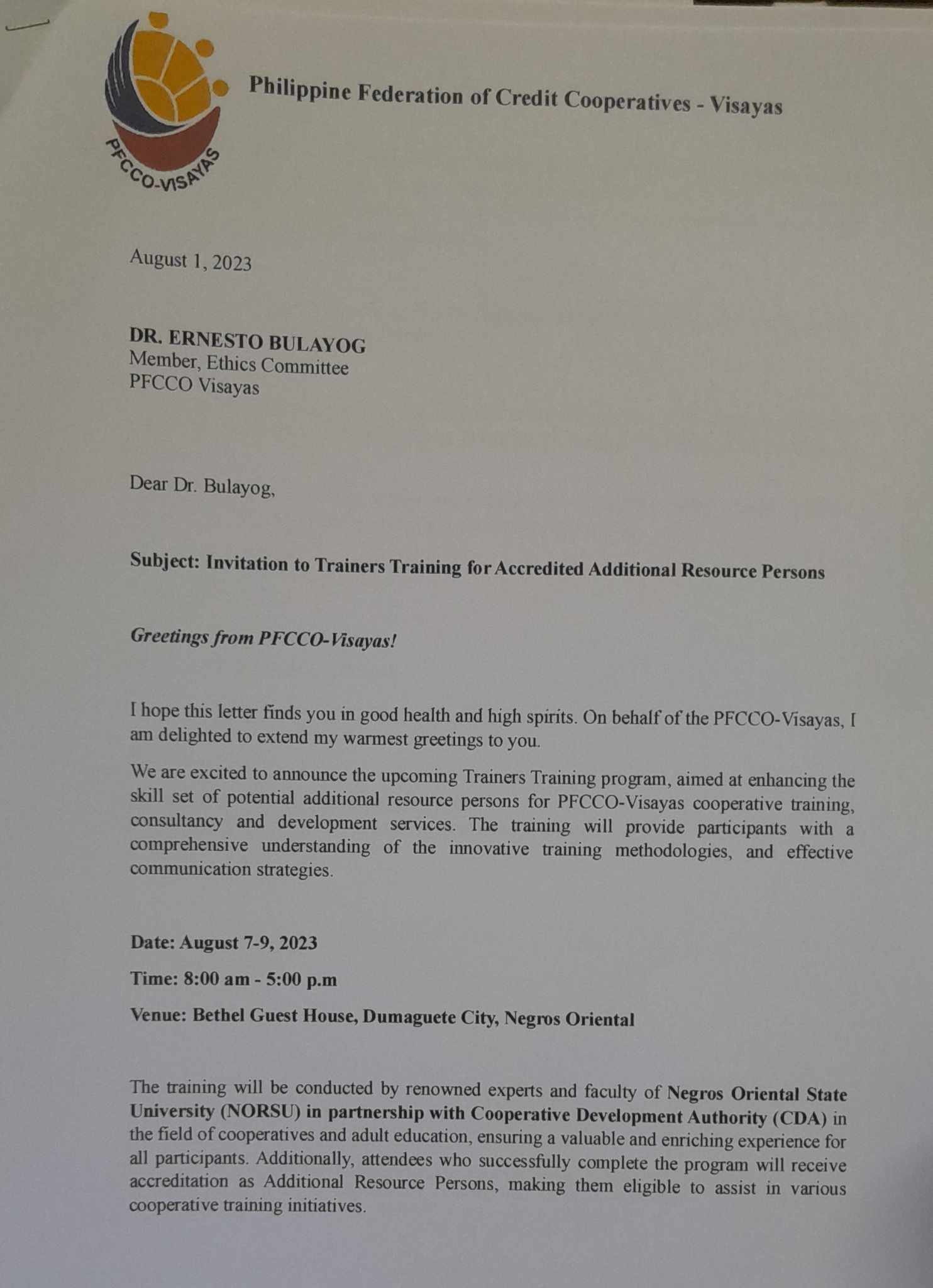 PFCCO-VISAYAS

Philippine Federation of Credit Cooperatives - Visayas

August 1, 2023

DR. ERNESTO BULAYOG
Member, Ethics Committee
PFCCO Visayas

Dear Dr. Bulayog,

Subject: Invitation to Trainers Training for Accredited Additional Resource Persons

Greetings from PFCCO-Visayas!

I hope this letter finds you in good health and high spirits. On behalf of the PFCCO-Visayas, I am delighted to extend my warmest greetings to you.

We are excited to announce the upcoming Trainers Training program, aimed at enhancing the skill set of potential additional resource persons for PFCCO-Visayas cooperative training, consultancy and development services. The training will provide participants with a comprehensive understanding of the innovative training methodologies, and effective communication strategies.

Date: August 7-9, 2023

Time: 8:00 am - 5:00 p.m

Venue: Bethel Guest House, Dumaguete City, Negros Oriental

The training will be conducted by renowned experts and faculty of Negros Oriental State University (NORSU) in partnership with Cooperative Development Authority (CDA) in the field of cooperatives and adult education, ensuring a valuable and enriching experience for all participants. Additionally, attendees who successfully complete the program will receive accreditation as Additional Resource Persons, making them eligible to assist in various cooperative training initiatives.